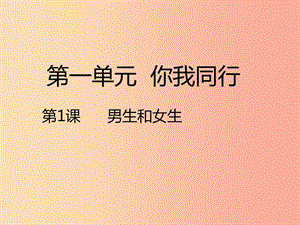 第一单元 你我同行

第1课 男生和女生